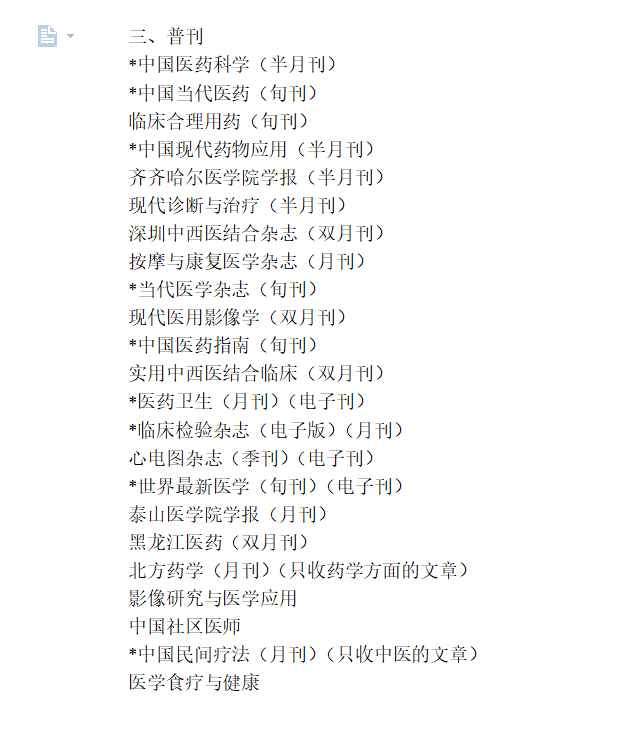 三、普刊
*中国医药科学（半月刊）
*中国当代医药（旬刊）
临床合理用药（旬刊）
*中国现代药物应用（半月刊）
齐齐哈尔医学院学报（半月刊）
现代诊断与治疗（半月刊）
深圳中西医结合杂志（双月刊）
按摩与康复医学杂志（月刊）
*当代医学杂志（旬刊）
现代医用影像学（双月刊）
*中国医药指南（旬刊）
实用中西医结合临床（双月刊）
*医药卫生（月刊）（电子刊）
*临床检验杂志（电子版）（月刊）
心电图杂志（季刊）（电子刊）
*世界最新医学（旬刊）（电子刊）
泰山医学院学报（月刊）
黑龙江医药（双月刊）
北方药学（月刊）（只收药学方面的文章）
影像研究与医学应用
中国社区医师
*中国民间疗法（月刊）（只收中医的文章）
医学食疗与健康